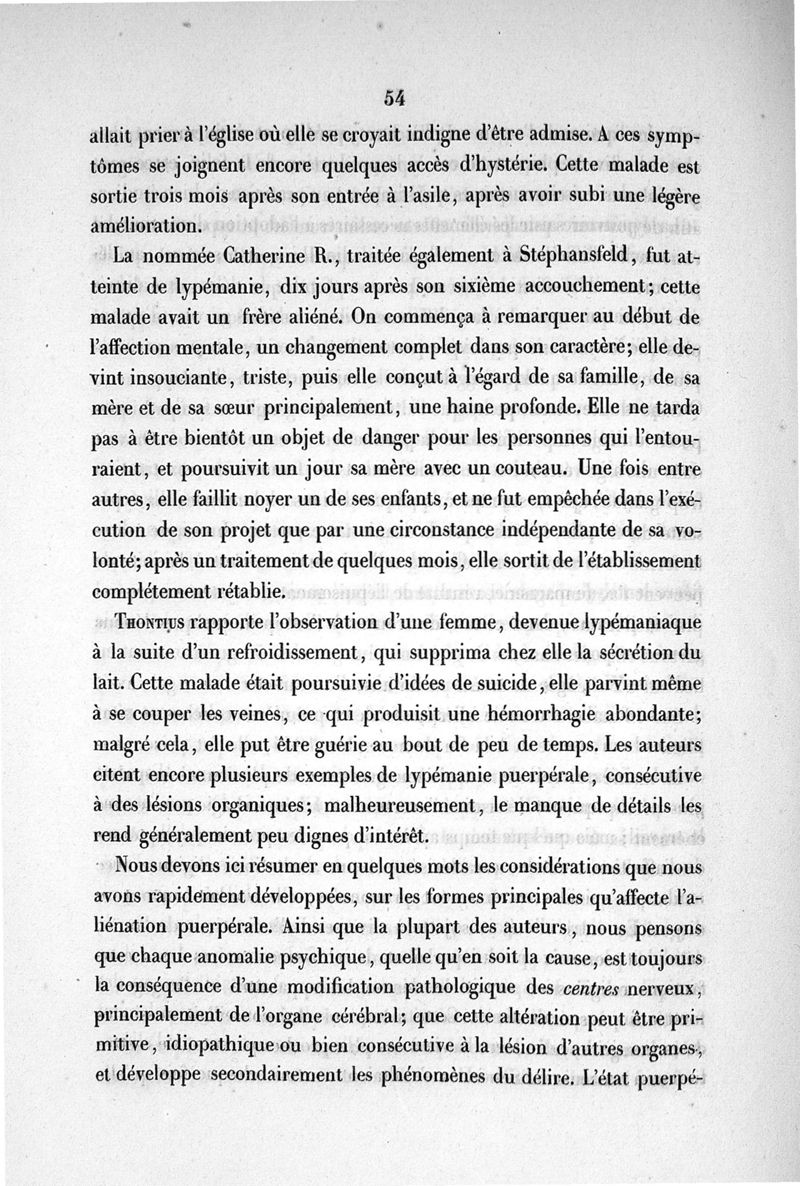 54

allait prier à l'église où elle se croyait indigne d'être admise. A ces symptômes se joignent encore quelques accès d'hystérie. Cette malade est sortie trois mois après son entrée à l'asile, après avoir subi une légère amélioration.

La nommée Catherine R., traitée également à Stéphansfeld, fut atteinte de lypémanie, dix jours après son sixième accouchement; cette malade avait un frère aliéné. On commença à remarquer au début de l'affection mentale, un changement complet dans son caractère; elle devint insouciante, triste, puis elle conçut à l'égard de sa famille, de sa mère et de sa sœur principalement, une haine profonde. Elle ne tarda pas à être bientôt un objet de danger pour les personnes qui l'entouraient, et poursuivit un jour sa mère avec un couteau. Une fois entre autres, elle faillit noyer un de ses enfants, et ne fut empêchée dans l'exécution de son projet que par une circonstance indépendante de sa volonté; après un traitement de quelques mois, elle sortit de l'établissement complétement rétablie.

Thontius rapporte l'observation d'une femme, devenue lypémaniaque à la suite d'un refroidissement, qui supprima chez elle la sécrétion du lait. Cette malade était poursuivie d'idées de suicide, elle parvint même à se couper les veines, ce qui produisit une hémorrhagie abondante; malgré cela, elle put être guérie au bout de peu de temps. Les auteurs citent encore plusieurs exemples de lypémanie puerpérale, consécutive à des lésions organiques; malheureusement, le manque de détails les rend généralement peu dignes d'intérêt.

Nous devons ici résumer en quelques mots les considérations que nous avons rapidement développées, sur les formes principales qu'affecte l'aliénation puerpérale. Ainsi que la plupart des auteurs, nous pensons que chaque anomalie psychique, quelle qu'en soit la cause, est toujours la conséquence d'une modification pathologique des centres nerveux, principalement de l'organe cérébral; que cette altération peut être primitive, idiopathique ou bien consécutive à la lésion d'autres organes, et développe secondairement les phénomènes du délire. L'état puerpé-